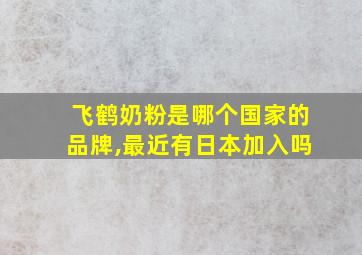 飞鹤奶粉是哪个国家的品牌,最近有日本加入吗